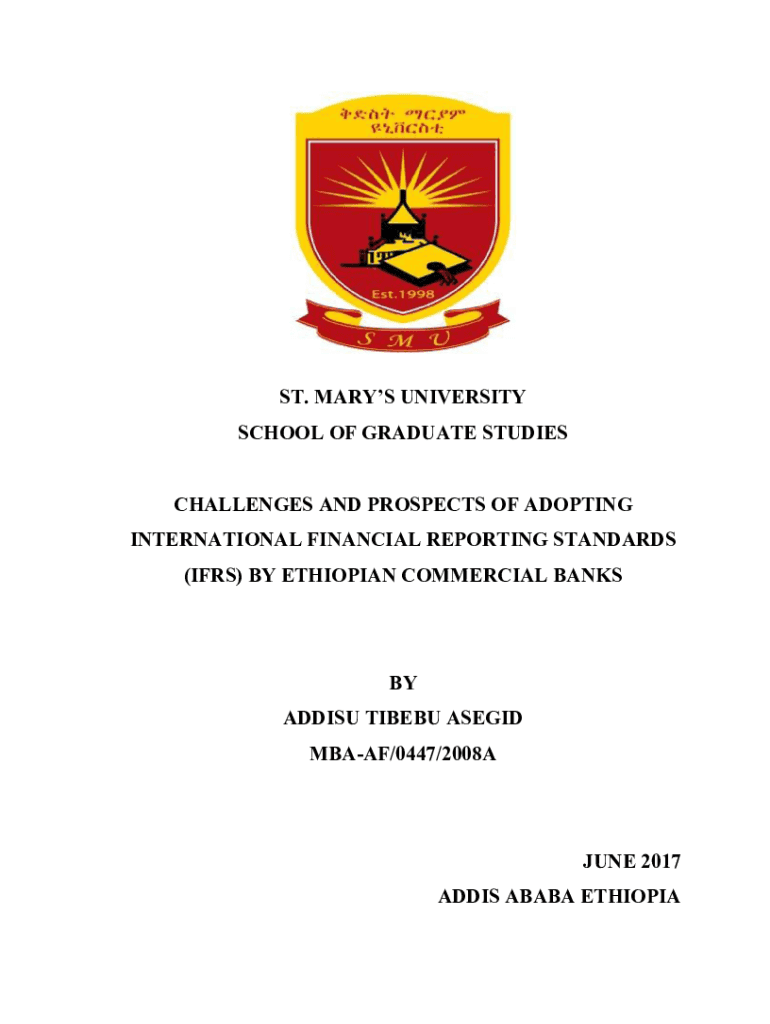 ቅድስት ማርያም ዩኒቨርስቲ

Est.1998

S M U

ST. MARY'S UNIVERSITY
SCHOOL OF GRADUATE STUDIES

CHALLENGES AND PROSPECTS OF ADOPTING INTERNATIONAL FINANCIAL REPORTING STANDARDS (IFRS) BY ETHIOPIAN COMMERCIAL BANKS

BY
ADDISU TIBEBU ASEGID
MBA-AF/0447/2008A

JUNE 2017
ADDIS ABABA ETHIOPIA